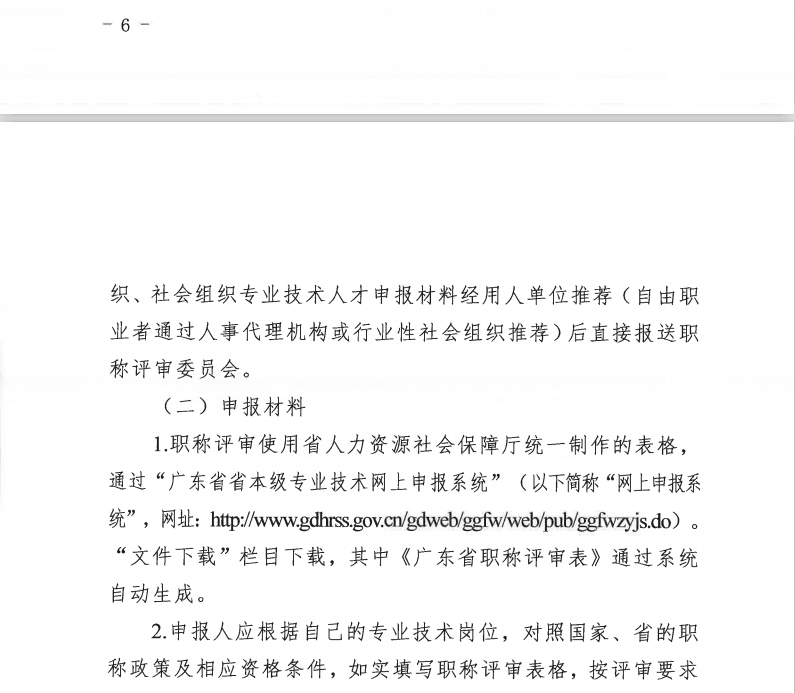 - 6 -

织、社会组织专业技术人才申报材料经用人单位推荐（自由职业者通过人事代理机构或行业性社会组织推荐）后直接报送职称评审委员会。

（二）申报材料

1.职称评审使用省人力资源社会保障厅统一制作的表格，通过“广东省省本级专业技术网上申报系统”（以下简称“网上申报系统”，网址：http://www.gdhrss.gov.cn/gdweb/ggfw/web/pub/ggfwzyjs.do）。“文件下载”栏目下载，其中《广东省职称评审表》通过系统自动生成。

2.申报人应根据自己的专业技术岗位，对照国家、省的职称政策及相应资格条件，如实填写职称评审表格，按评审要求